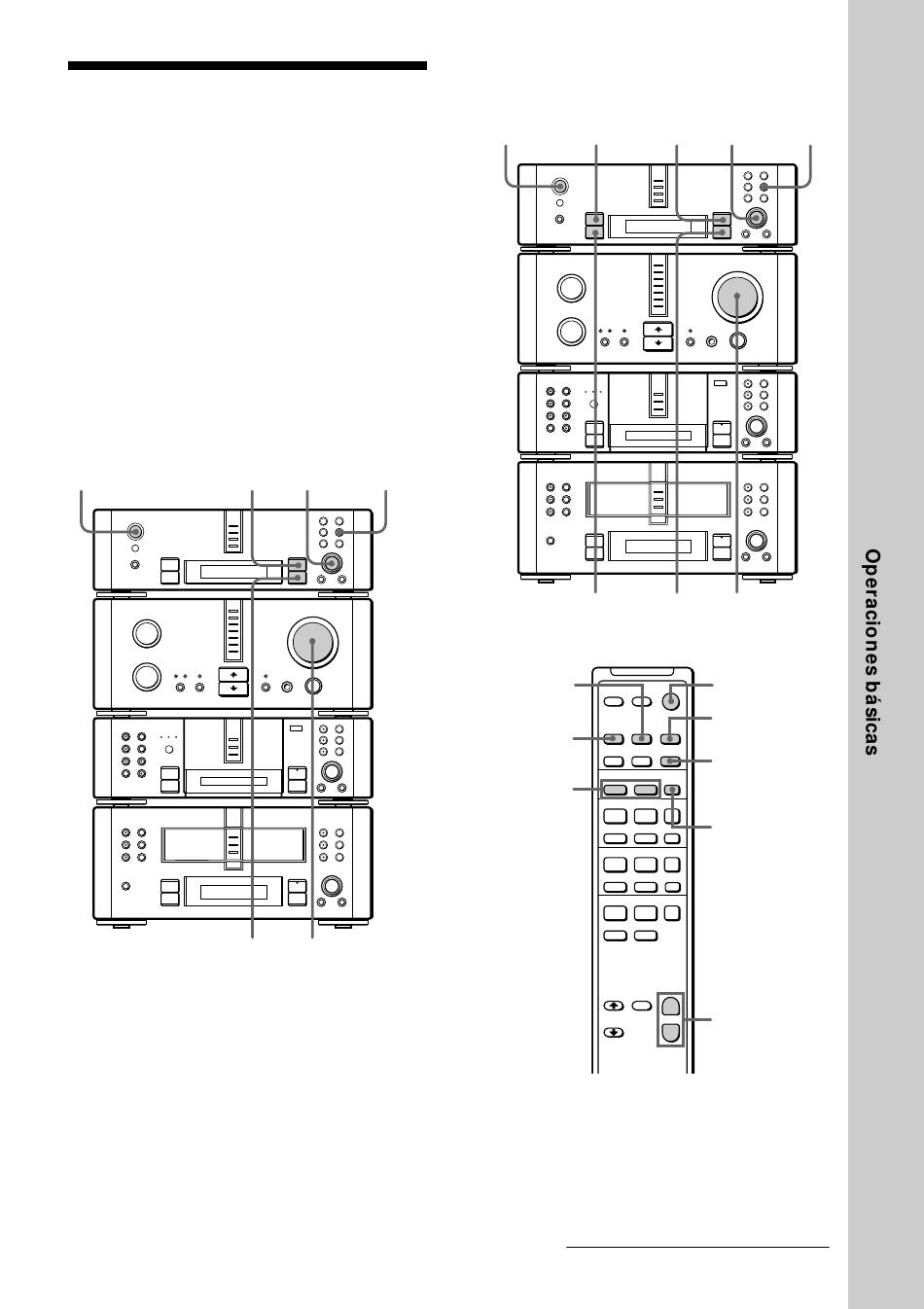 Operaciones básicas